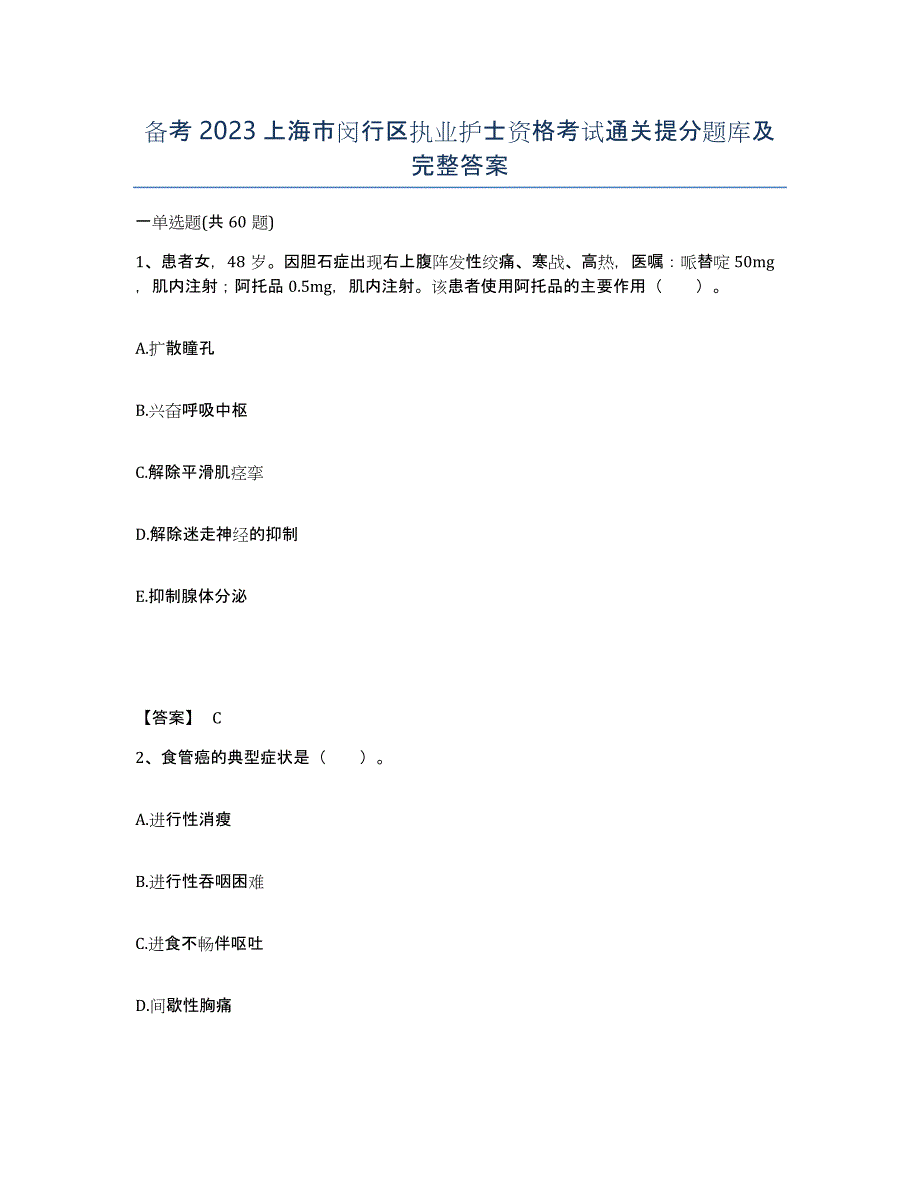 备考 2023 上海市闵行区执业护士资格考试通关提分题库及完整答案

一单选题(共 60 题)

1、患者女，48 岁。因胆石症出现右上腹阵发性绞痛、寒战、高热，医嘱：哌替啶 50mg，肌内注射；阿托品 0.5mg，肌内注射。该患者使用阿托品的主要作用（　　）。

A.扩散瞳孔

B.兴奋呼吸中枢

C.解除平滑肌痉挛

D.解除迷走神经的抑制

E.抑制腺体分泌

【答案】 C

2、食管癌的典型症状是（　　）。

A.进行性消瘦

B.进行性吞咽困难

C.进食不畅伴呕吐

D.间歇性胸痛